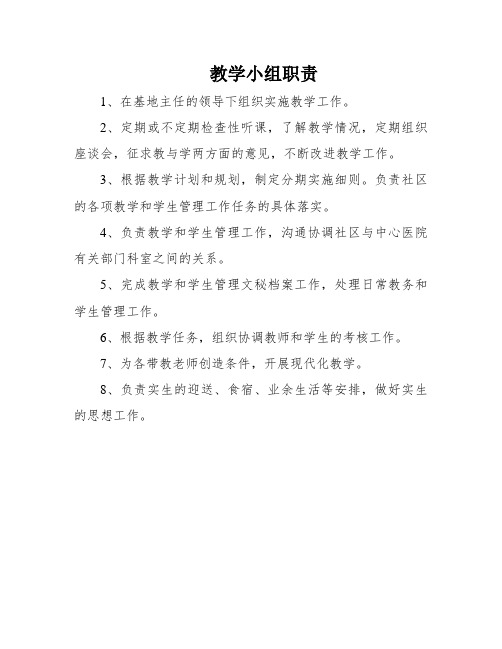 教学小组职责

1、在基地主任的领导下组织实施教学工作。

2、定期或不定期检查性听课，了解教学情况，定期组织座谈会，征求教与学两方面的意见，不断改进教学工作。

3、根据教学计划和规划，制定分期实施细则。负责社区的各项教学和学生管理工作任务的具体落实。

4、负责教学和学生管理工作，沟通协调社区与中心医院有关部门科室之间的关系。

5、完成教学和学生管理文秘档案工作，处理日常教务和学生管理工作。

6、根据教学任务，组织协调教师和学生的考核工作。

7、为各带教老师创造条件，开展现代化教学。

8、负责实生的迎送、食宿、业余生活等安排，做好实生的思想工作。